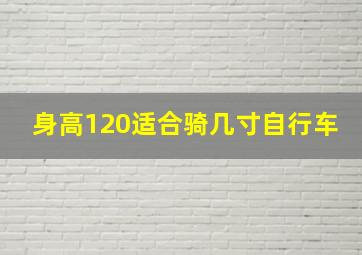 身高120适合骑几寸自行车